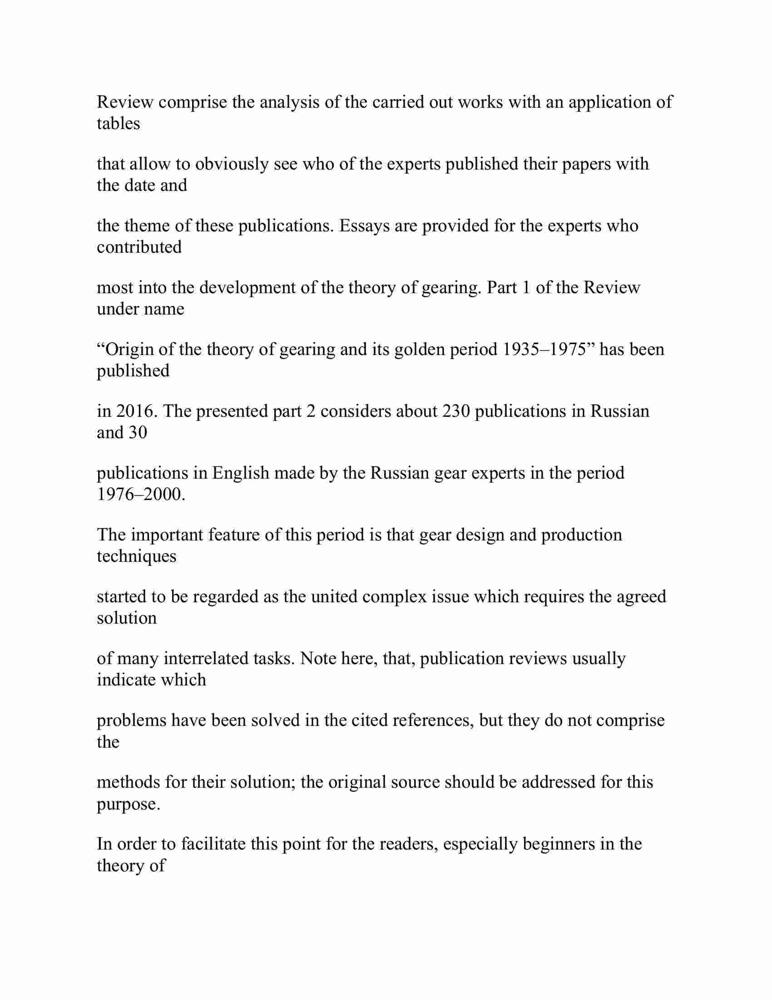 Review comprise the analysis of the carried out works with an application of tables

that allow to obviously see who of the experts published their papers with the date and

the theme of these publications. Essays are provided for the experts who contributed

most into the development of the theory of gearing. Part 1 of the Review under name

“Origin of the theory of gearing and its golden period 1935–1975” has been published

in 2016. The presented part 2 considers about 230 publications in Russian and 30

publications in English made by the Russian gear experts in the period 1976–2000.

The important feature of this period is that gear design and production techniques

started to be regarded as the united complex issue which requires the agreed solution

of many interrelated tasks. Note here, that, publication reviews usually indicate which

problems have been solved in the cited references, but they do not comprise the

methods for their solution; the original source should be addressed for this purpose.

In order to facilitate this point for the readers, especially beginners in the theory of